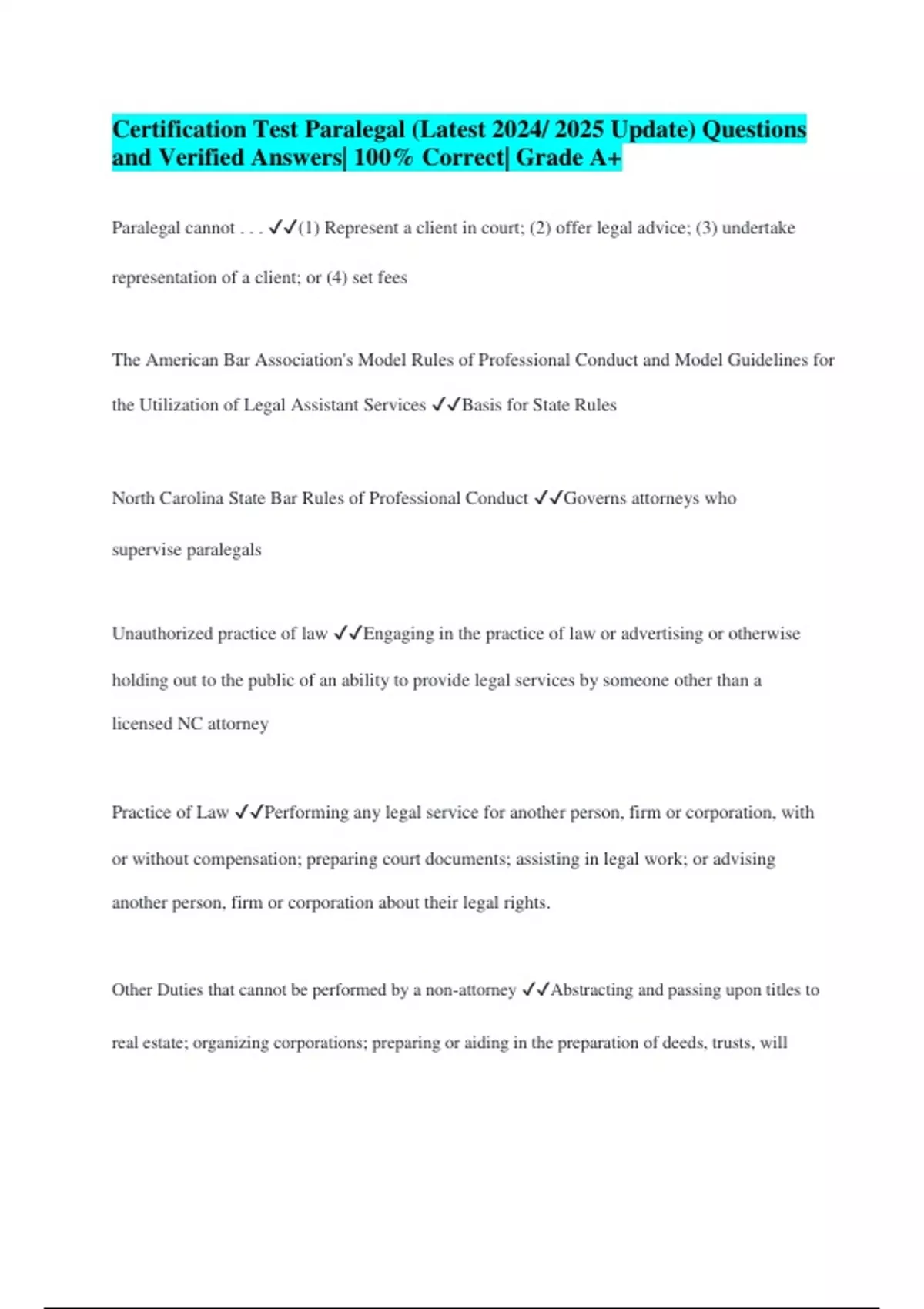 Certification Test Paralegal (Latest 2024/ 2025 Update) Questions and Verified Answers| 100% Correct| Grade A+

Paralegal cannot . . . ✓✓(1) Represent a client in court; (2) offer legal advice; (3) undertake representation of a client; or (4) set fees

The American Bar Association's Model Rules of Professional Conduct and Model Guidelines for the Utilization of Legal Assistant Services ✓✓Basis for State Rules

North Carolina State Bar Rules of Professional Conduct ✓✓Governs attorneys who supervise paralegals

Unauthorized practice of law ✓✓Engaging in the practice of law or advertising or otherwise holding out to the public of an ability to provide legal services by someone other than a licensed NC attorney

Practice of Law ✓✓Performing any legal service for another person, firm or corporation, with or without compensation; preparing court documents; assisting in legal work; or advising another person, firm or corporation about their legal rights.

Other Duties that cannot be performed by a non-attorney ✓✓Abstracting and passing upon titles to real estate; organizing corporations; preparing or aiding in the preparation of deeds, trusts, will